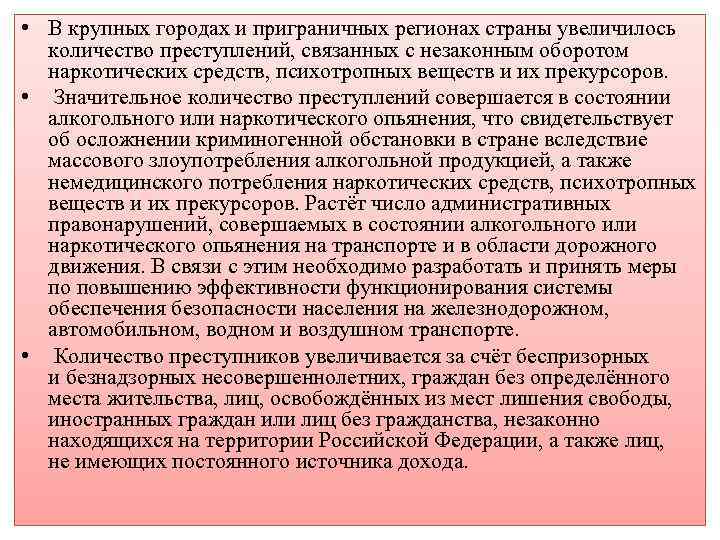 • В крупных городах и приграничных регионах страны увеличилось количество преступлений, связанных с незаконным оборотом наркотических средств, психотропных веществ и их прекурсоров.

• Значительное количество преступлений совершается в состоянии алкогольного или наркотического опьянения, что свидетельствует об осложнении криминогенной обстановки в стране вследствие массового злоупотребления алкогольной продукцией, а также немедицинского потребления наркотических средств, психотропных веществ и их прекурсоров. Растёт число административных правонарушений, совершаемых в состоянии алкогольного или наркотического опьянения на транспорте и в области дорожного движения. В связи с этим необходимо разработать и принять меры по повышению эффективности функционирования системы обеспечения безопасности населения на железнодорожном, автомобильном, водном и воздушном транспорте.

• Количество преступников увеличивается за счёт беспризорных и безнадзорных несовершеннолетних, граждан без определённого места жительства, лиц, освобождённых из мест лишения свободы, иностранных граждан или лиц без гражданства, незаконно находящихся на территории Российской Федерации, а также лиц, не имеющих постоянного источника дохода.